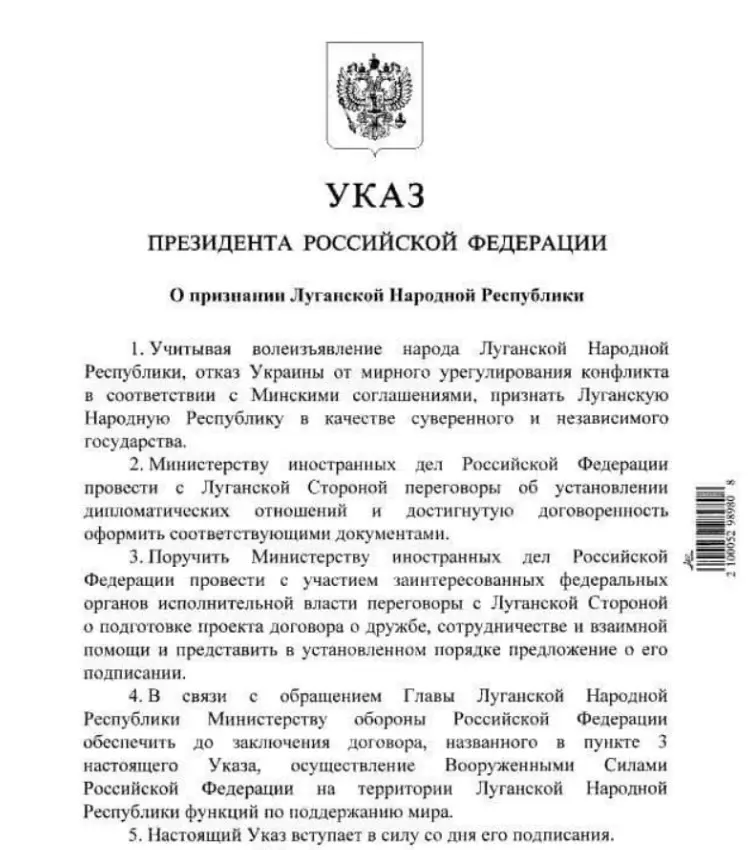 УКАЗ

ПРЕЗИДЕНТА РОССИЙСКОЙ ФЕДЕРАЦИИ

О признании Луганской Народной Республики

1. Учитывая волеизъявление народа Луганской Народной Республики, отказ Украины от мирного урегулирования конфликта в соответствии с Минскими соглашениями, признать Луганскую Народную Республику в качестве суверенного и независимого государства.

2. Министерству иностранных дел Российской Федерации провести с Луганской Стороной переговоры об установлении дипломатических отношений и достигнутую договоренность оформить соответствующими документами.

3. Поручить Министерству иностранных дел Российской Федерации провести с участием заинтересованных федеральных органов исполнительной власти переговоры с Луганской Стороной о подготовке проекта договора о дружбе, сотрудничестве и взаимной помощи и представить в установленном порядке предложение о его подписании.

4. В связи с обращением Главы Луганской Народной Республики Министерству обороны Российской Федерации обеспечить до заключения договора, названного в пункте 3 настоящего Указа, осуществление Вооруженными Силами Российской Федерации на территории Луганской Народной Республики функций по поддержанию мира.

5. Настоящий Указ вступает в силу со дня его подписания.

2 100052 98980 8